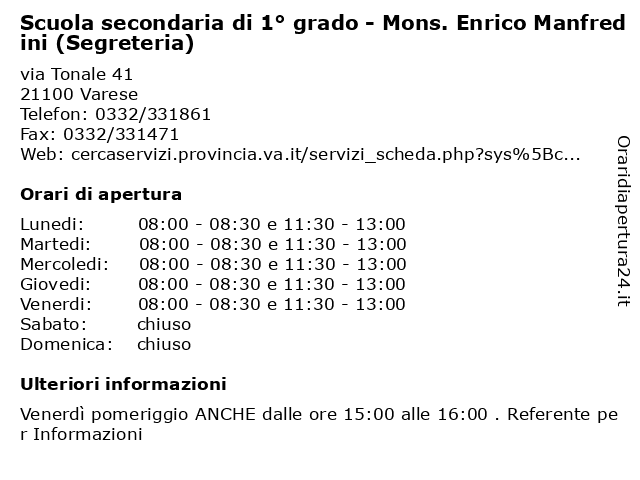 Scuola secondaria di 1° grado - Mons. Enrico Manfredini (Segreteria)

via Tonale 41
21100 Varese
Telefon: 0332/331861
Fax: 0332/331471
Web: cercaservizi.provincia.va.it/servizi_scheda.php?sys%5Bc...

Orari di apertura

| | |
|---|---|
| Lunedi: | 08:00 - 08:30 e 11:30 - 13:00 |
| Martedi: | 08:00 - 08:30 e 11:30 - 13:00 |
| Mercoledi: | 08:00 - 08:30 e 11:30 - 13:00 |
| Giovedi: | 08:00 - 08:30 e 11:30 - 13:00 |
| Venerdi: | 08:00 - 08:30 e 11:30 - 13:00 |
| Sabato: | chiuso |
| Domenica: | chiuso |

Ulteriori informazioni

Venerdì pomeriggio ANCHE dalle ore 15:00 alle 16:00 . Referente per Informazioni

Oraridiapertura24.it